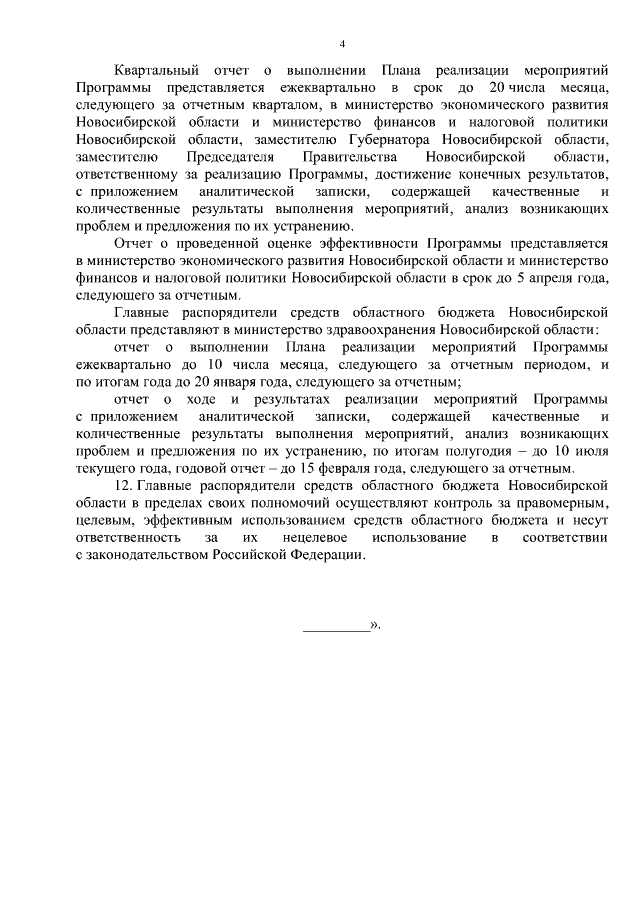 4

Квартальный отчет о выполнении Плана реализации мероприятий Программы представляется ежеквартально в срок до 20 числа месяца, следующего за отчетным кварталом, в министерство экономического развития Новосибирской области и министерство финансов и налоговой политики Новосибирской области, заместителю Губернатора Новосибирской области, заместителю Председателя Правительства Новосибирской области, ответственному за реализацию Программы, достижение конечных результатов, с приложением аналитической записки, содержащей качественные и количественные результаты выполнения мероприятий, анализ возникающих проблем и предложения по их устранению.

Отчет о проведенной оценке эффективности Программы представляется в министерство экономического развития Новосибирской области и министерство финансов и налоговой политики Новосибирской области в срок до 5 апреля года, следующего за отчетным.

Главные распорядители средств областного бюджета Новосибирской области представляют в министерство здравоохранения Новосибирской области:

отчет о выполнении Плана реализации мероприятий Программы ежеквартально до 10 числа месяца, следующего за отчетным периодом, и по итогам года до 20 января года, следующего за отчетным;

отчет о ходе и результатах реализации мероприятий Программы с приложением аналитической записки, содержащей качественные и количественные результаты выполнения мероприятий, анализ возникающих проблем и предложения по их устранению, по итогам полугодия – до 10 июля текущего года, годовой отчет – до 15 февраля года, следующего за отчетным.

12. Главные распорядители средств областного бюджета Новосибирской области в пределах своих полномочий осуществляют контроль за правомерным, целевым, эффективным использованием средств областного бюджета и несут ответственность за их нецелевое использование в соответствии с законодательством Российской Федерации.

_________».